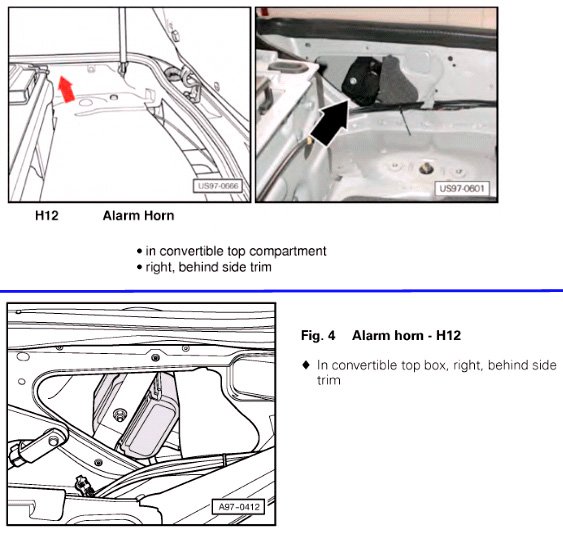 US97-0666

US97-0601

H12 Alarm Horn

• in convertible top compartment
• right, behind side trim

A97-0412

Fig. 4 Alarm horn - H12

♦ In convertible top box, right, behind side trim